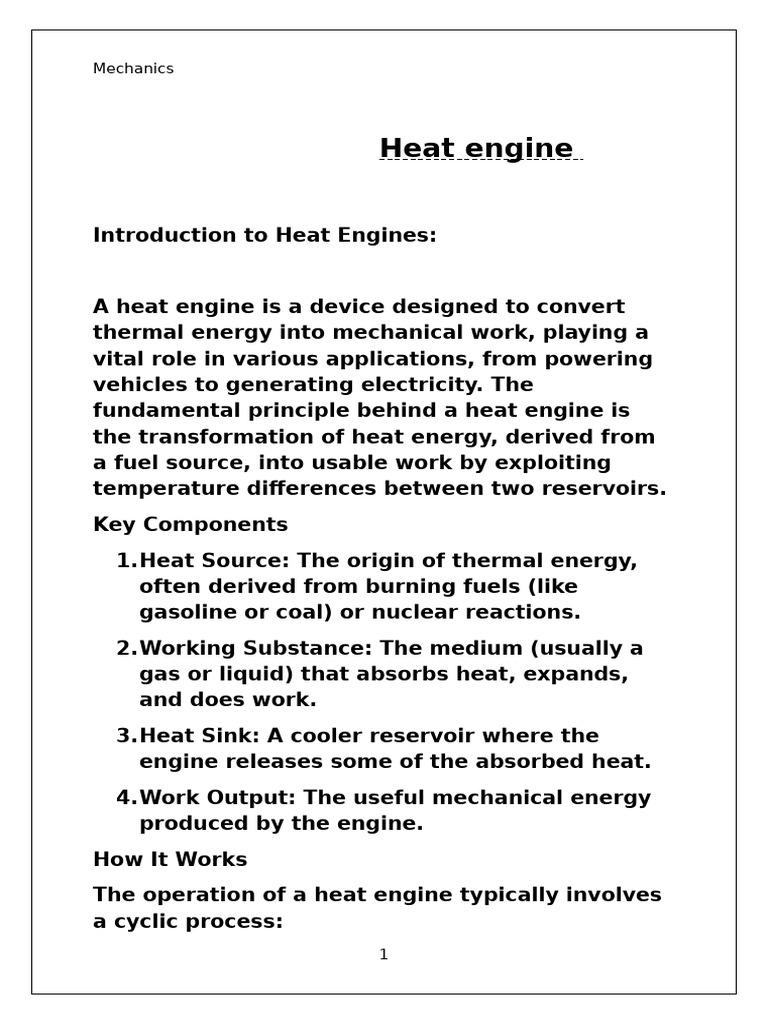 Mechanics

Heat engine

Introduction to Heat Engines:

A heat engine is a device designed to convert thermal energy into mechanical work, playing a vital role in various applications, from powering vehicles to generating electricity. The fundamental principle behind a heat engine is the transformation of heat energy, derived from a fuel source, into usable work by exploiting temperature differences between two reservoirs.

Key Components

1. Heat Source: The origin of thermal energy, often derived from burning fuels (like gasoline or coal) or nuclear reactions.

2. Working Substance: The medium (usually a gas or liquid) that absorbs heat, expands, and does work.

3. Heat Sink: A cooler reservoir where the engine releases some of the absorbed heat.

4. Work Output: The useful mechanical energy produced by the engine.

How It Works

The operation of a heat engine typically involves a cyclic process:

1